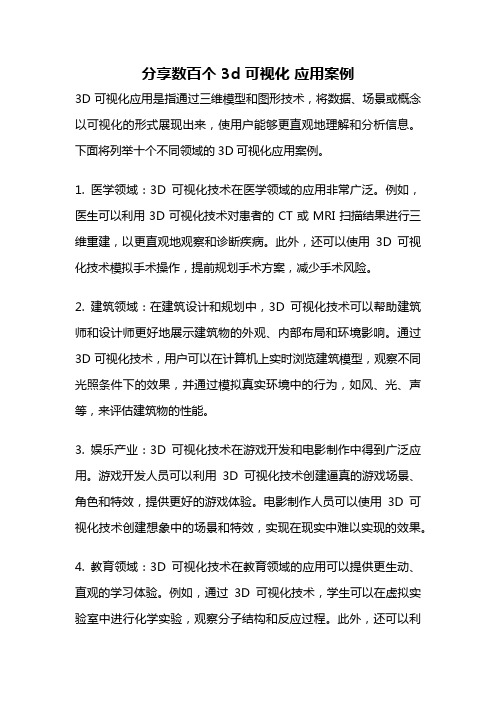 分享数百个 3d 可视化 应用案例

3D 可视化应用是指通过三维模型和图形技术，将数据、场景或概念以可视化的形式展现出来，使用户能够更直观地理解和分析信息。下面将列举十个不同领域的 3D 可视化应用案例。

1. 医学领域：3D 可视化技术在医学领域的应用非常广泛。例如，医生可以利用 3D 可视化技术对患者的 CT 或 MRI 扫描结果进行三维重建，以更直观地观察和诊断疾病。此外，还可以使用 3D 可视化技术模拟手术操作，提前规划手术方案，减少手术风险。

2. 建筑领域：在建筑设计和规划中，3D 可视化技术可以帮助建筑师和设计师更好地展示建筑物的外观、内部布局和环境影响。通过 3D 可视化技术，用户可以在计算机上实时浏览建筑模型，观察不同光照条件下的效果，并通过模拟真实环境中的行为，如风、光、声等，来评估建筑物的性能。

3. 娱乐产业：3D 可视化技术在游戏开发和电影制作中得到广泛应用。游戏开发人员可以利用 3D 可视化技术创建逼真的游戏场景、角色和特效，提供更好的游戏体验。电影制作人员可以使用 3D 可视化技术创建想象中的场景和特效，实现在现实中难以实现的效果。

4. 教育领域：3D 可视化技术在教育领域的应用可以提供更生动、直观的学习体验。例如，通过 3D 可视化技术，学生可以在虚拟实验室中进行化学实验，观察分子结构和反应过程。此外，还可以利